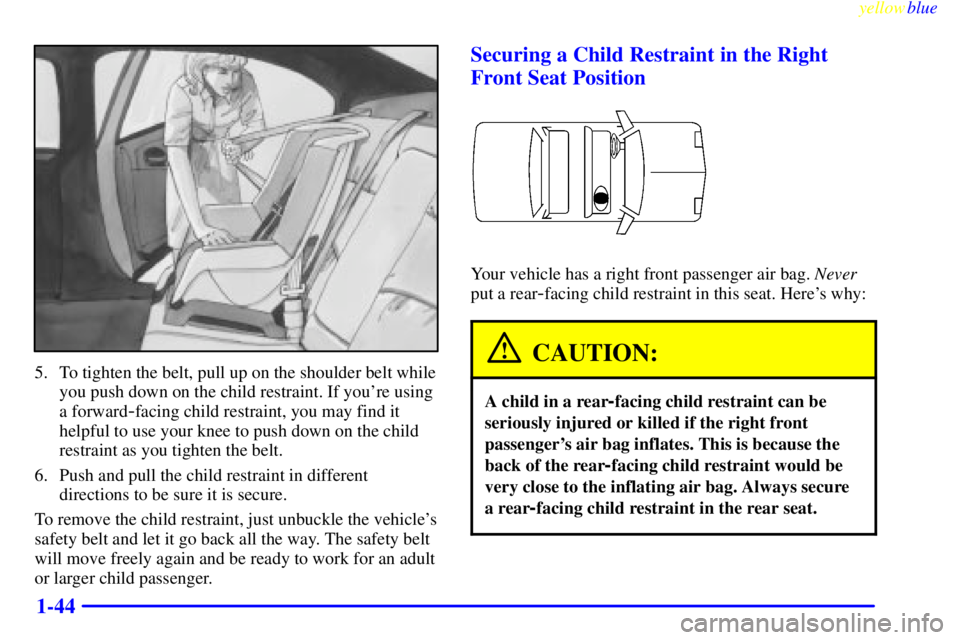 yellowblue

5. To tighten the belt, pull up on the shoulder belt while you push down on the child restraint. If you're using a forward-facing child restraint, you may find it helpful to use your knee to push down on the child restraint as you tighten the belt.

6. Push and pull the child restraint in different directions to be sure it is secure.

To remove the child restraint, just unbuckle the vehicle's safety belt and let it go back all the way. The safety belt will move freely again and be ready to work for an adult or larger child passenger.

Securing a Child Restraint in the Right Front Seat Position

Your vehicle has a right front passenger air bag. Never put a rear-facing child restraint in this seat. Here's why:

CAUTION:

A child in a rear-facing child restraint can be seriously injured or killed if the right front passenger's air bag inflates. This is because the back of the rear-facing child restraint would be very close to the inflating air bag. Always secure a rear-facing child restraint in the rear seat.

1-44

carmanualsonline.info